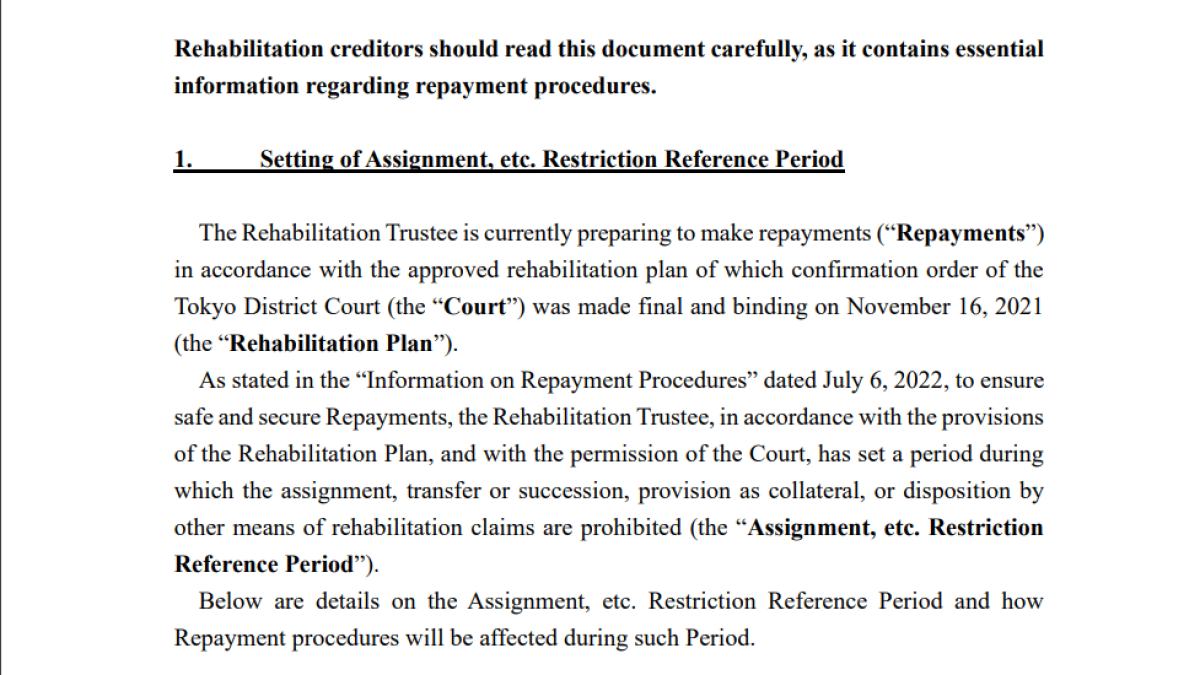 Rehabilitation creditors should read this document carefully, as it contains essential information regarding repayment procedures.

1. Setting of Assignment, etc. Restriction Reference Period

The Rehabilitation Trustee is currently preparing to make repayments (“Repayments”) in accordance with the approved rehabilitation plan of which confirmation order of the Tokyo District Court (the “Court”) was made final and binding on November 16, 2021 (the “Rehabilitation Plan”).

As stated in the “Information on Repayment Procedures” dated July 6, 2022, to ensure safe and secure Repayments, the Rehabilitation Trustee, in accordance with the provisions of the Rehabilitation Plan, and with the permission of the Court, has set a period during which the assignment, transfer or succession, provision as collateral, or disposition by other means of rehabilitation claims are prohibited (the “Assignment, etc. Restriction Reference Period”).

Below are details on the Assignment, etc. Restriction Reference Period and how Repayment procedures will be affected during such Period.